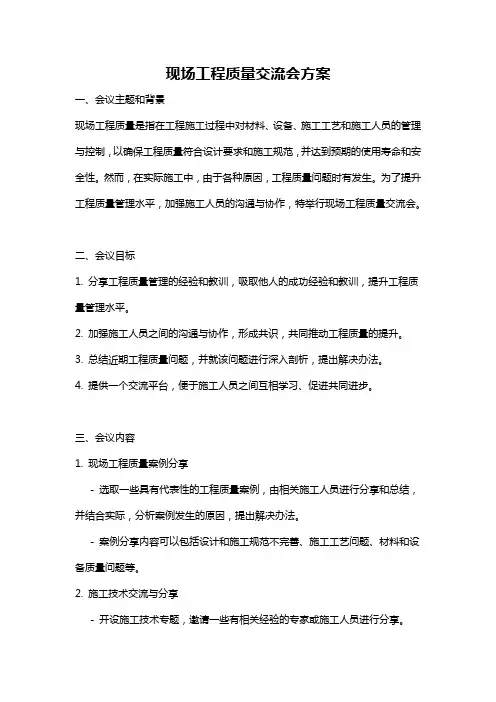 现场工程质量交流会方案

一、会议主题和背景

现场工程质量是指在工程施工过程中对材料、设备、施工工艺和施工人员的管理与控制，以确保工程质量符合设计要求和施工规范，并达到预期的使用寿命和安全性。然而，在实际施工中，由于各种原因，工程质量问题时有发生。为了提升工程质量管理水平，加强施工人员的沟通与协作，特举行现场工程质量交流会。

二、会议目标

1. 分享工程质量管理的经验和教训，吸取他人的成功经验和教训，提升工程质量管理水平。

2. 加强施工人员之间的沟通与协作，形成共识，共同推动工程质量的提升。

3. 总结近期工程质量问题，并就该问题进行深入剖析，提出解决办法。

4. 提供一个交流平台，便于施工人员之间互相学习、促进共同进步。

三、会议内容

1. 现场工程质量案例分享

- 选取一些具有代表性的工程质量案例，由相关施工人员进行分享和总结，并结合实际，分析案例发生的原因，提出解决办法。

- 案例分享内容可以包括设计和施工规范不完善、施工工艺问题、材料和设备质量问题等。

2. 施工技术交流与分享

- 开设施工技术专题，邀请一些有相关经验的专家或施工人员进行分享。